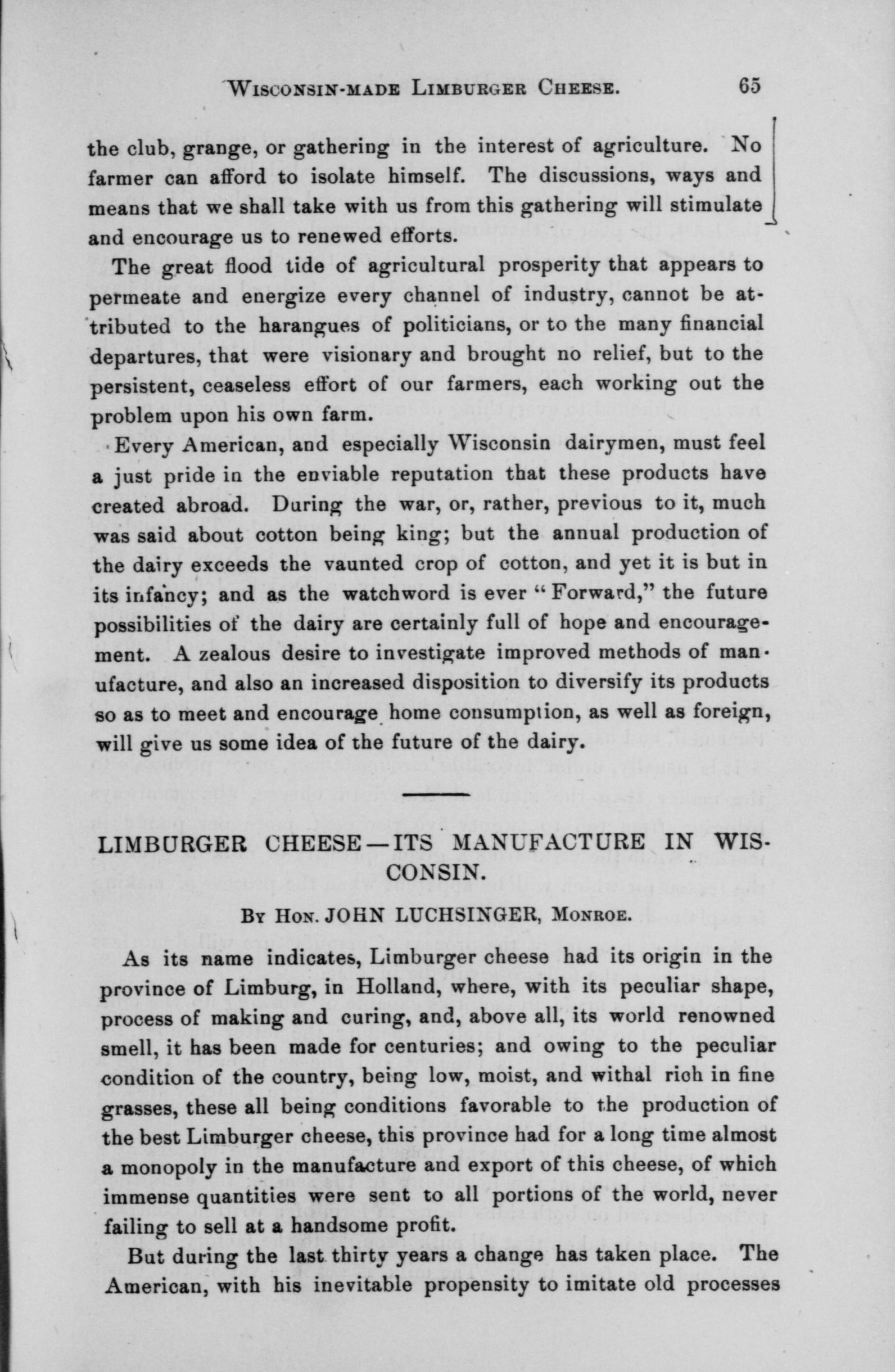 WISCONSIN-MADE LIMBURGER CHEESE. 65

the club, grange, or gathering in the interest of agriculture. No farmer can afford to isolate himself. The discussions, ways and means that we shall take with us from this gathering will stimulate and encourage us to renewed efforts.

The great flood tide of agricultural prosperity that appears to permeate and energize every channel of industry, cannot be attributed to the harangues of politicians, or to the many financial departures, that were visionary and brought no relief, but to the persistent, ceaseless effort of our farmers, each working out the problem upon his own farm.

Every American, and especially Wisconsin dairymen, must feel a just pride in the enviable reputation that these products have created abroad. During the war, or, rather, previous to it, much was said about cotton being king; but the annual production of the dairy exceeds the vaunted crop of cotton, and yet it is but in its infancy; and as the watchword is ever "Forward," the future possibilities of the dairy are certainly full of hope and encouragement. A zealous desire to investigate improved methods of manufacture, and also an increased disposition to diversify its products so as to meet and encourage home consumption, as well as foreign, will give us some idea of the future of the dairy.

LIMBURGER CHEESE—ITS MANUFACTURE IN WISCONSIN.

BY HON. JOHN LUCHSINGER, MONROE.

As its name indicates, Limburger cheese had its origin in the province of Limburg, in Holland, where, with its peculiar shape, process of making and curing, and, above all, its world renowned smell, it has been made for centuries; and owing to the peculiar condition of the country, being low, moist, and withal rich in fine grasses, these all being conditions favorable to the production of the best Limburger cheese, this province had for a long time almost a monopoly in the manufacture and export of this cheese, of which immense quantities were sent to all portions of the world, never failing to sell at a handsome profit.

But during the last thirty years a change has taken place. The American, with his inevitable propensity to imitate old processes